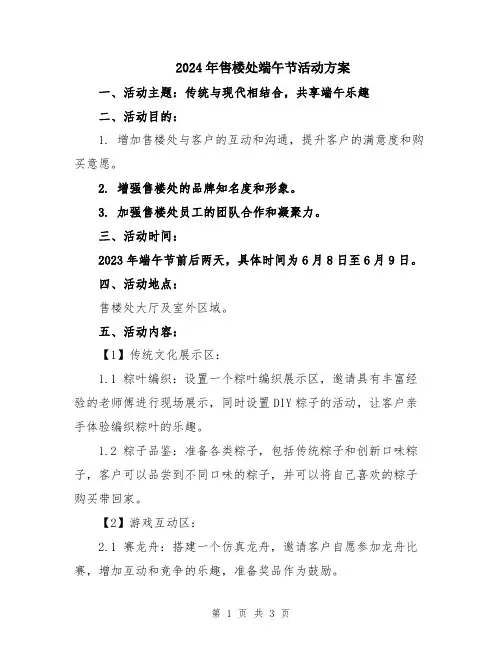 2024年售楼处端午节活动方案

一、活动主题：传统与现代相结合，共享端午乐趣

二、活动目的：

1. 增加售楼处与客户的互动和沟通，提升客户的满意度和购买意愿。

2. 增强售楼处的品牌知名度和形象。

3. 加强售楼处员工的团队合作和凝聚力。

三、活动时间：

2023年端午节前后两天，具体时间为6月8日至6月9日。

四、活动地点：

售楼处大厅及室外区域。

五、活动内容：

【1】传统文化展示区：

1.1 粽叶编织：设置一个粽叶编织展示区，邀请具有丰富经验的老师傅进行现场展示，同时设置DIY粽子的活动，让客户亲手体验编织粽叶的乐趣。

1.2 粽子品鉴：准备各类粽子，包括传统粽子和创新口味粽子，客户可以品尝到不同口味的粽子，并可以将自己喜欢的粽子购买带回家。

【2】游戏互动区：

2.1 赛龙舟：搭建一个仿真龙舟，邀请客户自愿参加龙舟比赛，增加互动和竞争的乐趣，准备奖品作为鼓励。

第 1 页 共 3 页